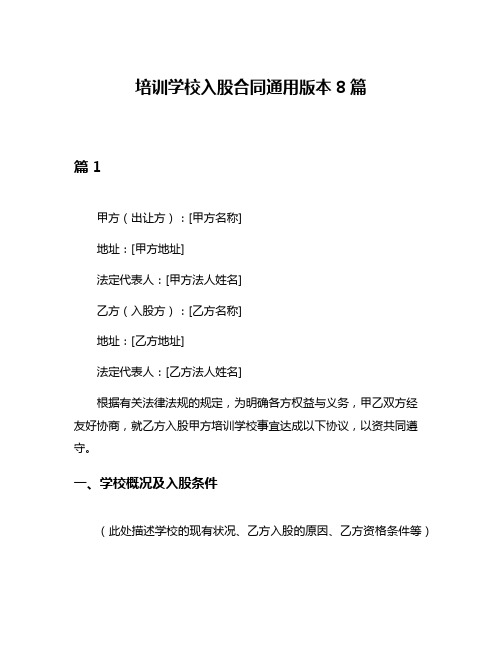 培训学校入股合同通用版本 8 篇

篇 1

甲方（出让方）：[甲方名称]

地址：[甲方地址]

法定代表人：[甲方法人姓名]

乙方（入股方）：[乙方名称]

地址：[乙方地址]

法定代表人：[乙方法人姓名]

根据有关法律法规的规定，为明确各方权益与义务，甲乙双方经友好协商，就乙方入股甲方培训学校事宜达成以下协议，以资共同遵守。

一、学校概况及入股条件

（此处描述学校的现有状况、乙方入股的原因、乙方资格条件等）